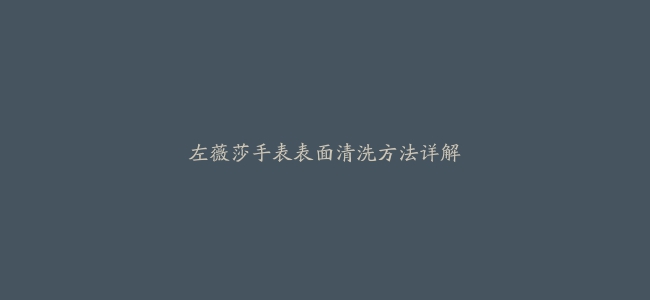 左薇莎手表表面清洗方法详解